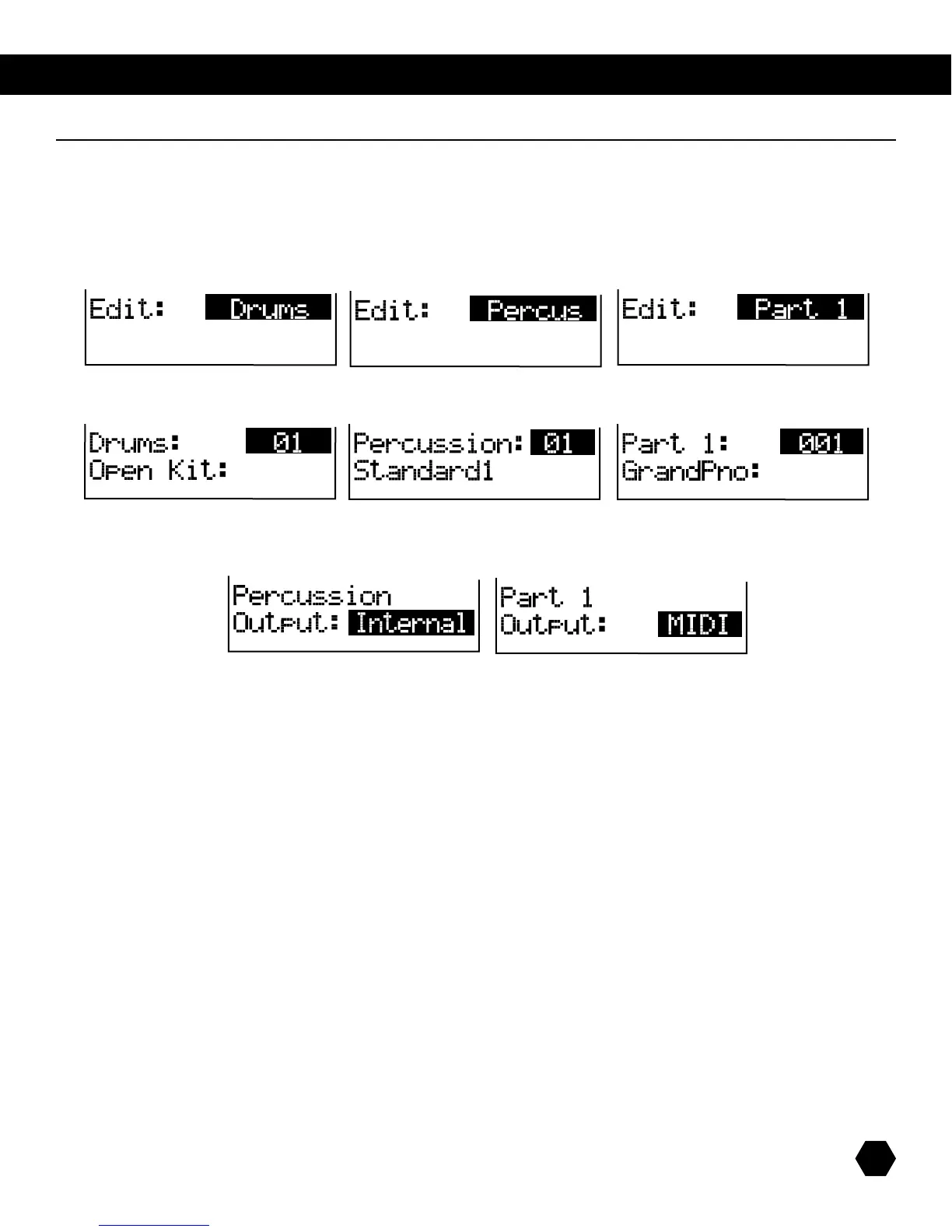 Edit: Drums

Edit: Percus

Edit: Part 1

Drums: 01
Open Kit:

Percussion: 01
Standard1

Part 1: 001
GrandPno:

Percussion
Output: Internal

Part 1
Output: MIDI